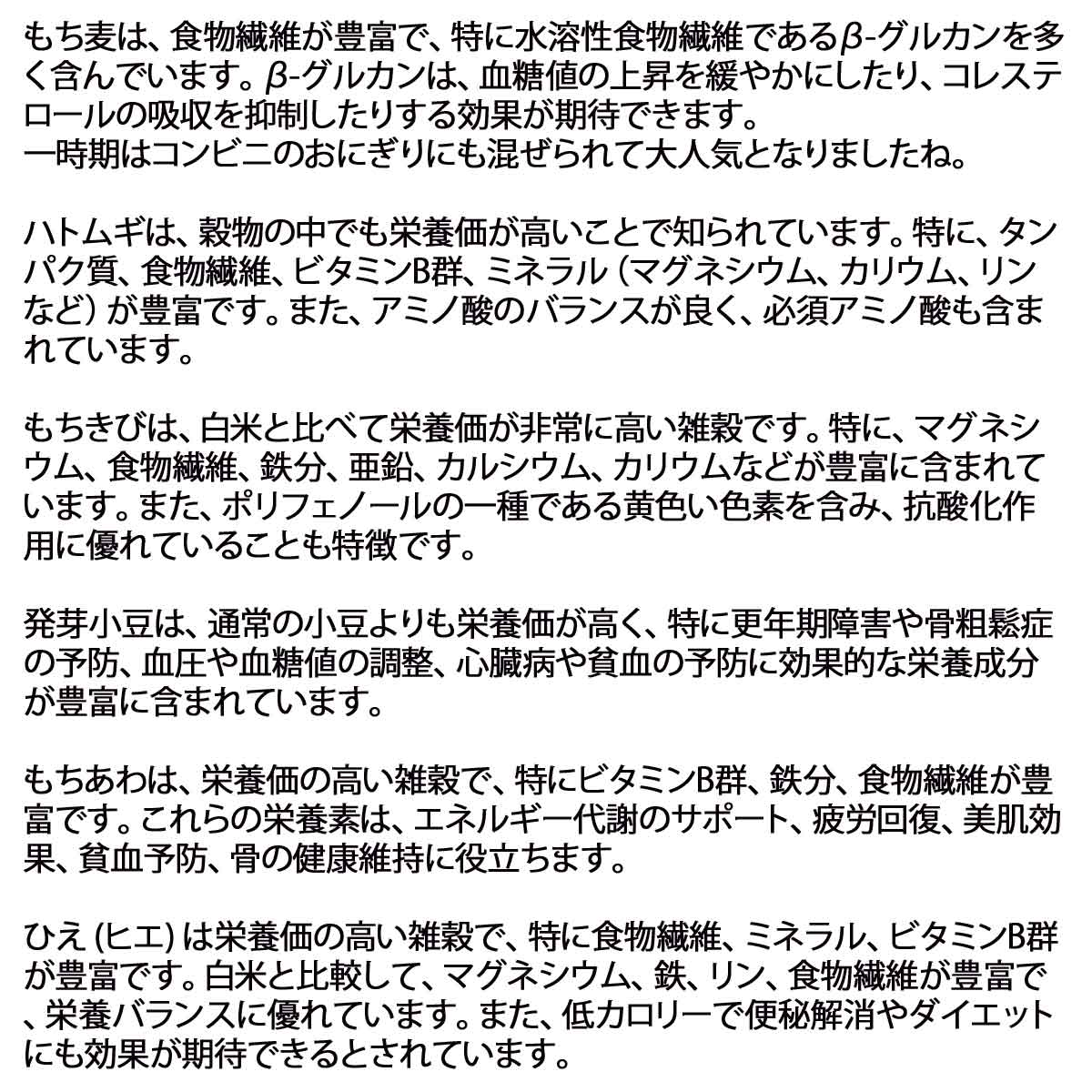 もち麦は、食物繊維が豊富で、特に水溶性食物繊維であるβ-グルカンを多く含んでいます。β-グルカンは、血糖値の上昇を緩やかにしたり、コレステロールの吸収を抑制したりする効果が期待できます。
一時期はコンビニのおにぎりにも混ぜられて大人気となりましたね。

ハトムギは、穀物の中でも栄養価が高いことで知られています。特に、タンパク質、食物繊維、ビタミンB群、ミネラル（マグネシウム、カリウム、リンなど）が豊富です。また、アミノ酸のバランスが良く、必須アミノ酸も含まれています。

もちきびは、白米と比べて栄養価が非常に高い雑穀です。特に、マグネシウム、食物繊維、鉄分、亜鉛、カルシウム、カリウムなどが豊富に含まれています。また、ポリフェノールの一種である黄色い色素を含み、抗酸化作用に優れていることも特徴です。

発芽小豆は、通常の小豆よりも栄養価が高く、特に更年期障害や骨粗鬆症の予防、血圧や血糖値の調整、心臓病や貧血の予防に効果的な栄養成分が豊富に含まれています。

もちあわは、栄養価の高い雑穀で、特にビタミンB群、鉄分、食物繊維が豊富です。これらの栄養素は、エネルギー代謝のサポート、疲労回復、美肌効果、貧血予防、骨の健康維持に役立ちます。

ひえ（ヒエ）は栄養価の高い雑穀で、特に食物繊維、ミネラル、ビタミンB群が豊富です。白米と比較して、マグネシウム、鉄、リン、食物繊維が豊富で、栄養バランスに優れています。また、低カロリーで便秘解消やダイエットにも効果が期待できるとされています。